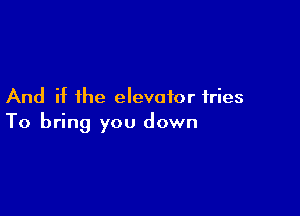 And if the elevator tries
To bring you down